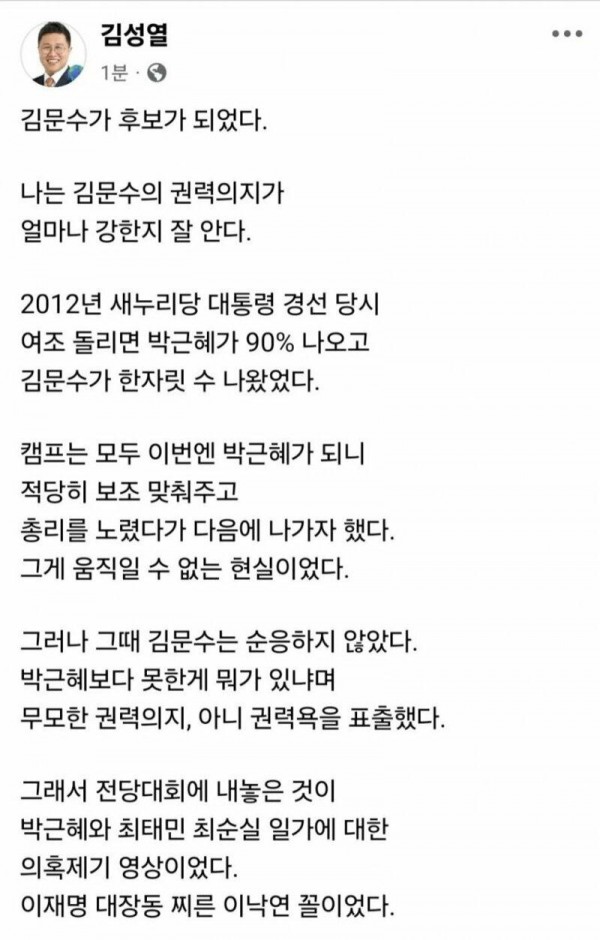 김성열
1분 ·

김문수가 후보가 되었다.

나는 김문수의 권력의지가
얼마나 강한지 잘 안다.

2012년 새누리당 대통령 경선 당시
여조 돌리면 박근혜가 90% 나오고
김문수가 한자릿 수 나왔었다.

캠프는 모두 이번엔 박근혜가 되니
적당히 보조 맞춰주고
총리를 노렸다가 다음에 나가자 했다.
그게 움직일 수 없는 현실이었다.

그러나 그때 김문수는 순응하지 않았다.
박근혜보다 못한게 뭐가 있냐며
무모한 권력의지, 아니 권력욕을 표출했다.

그래서 전당대회에 내놓은 것이
박근혜와 최태민 최순실 일가에 대한
의혹제기 영상이었다.
이재명 대장동 찌른 이낙연 꼴이었다.